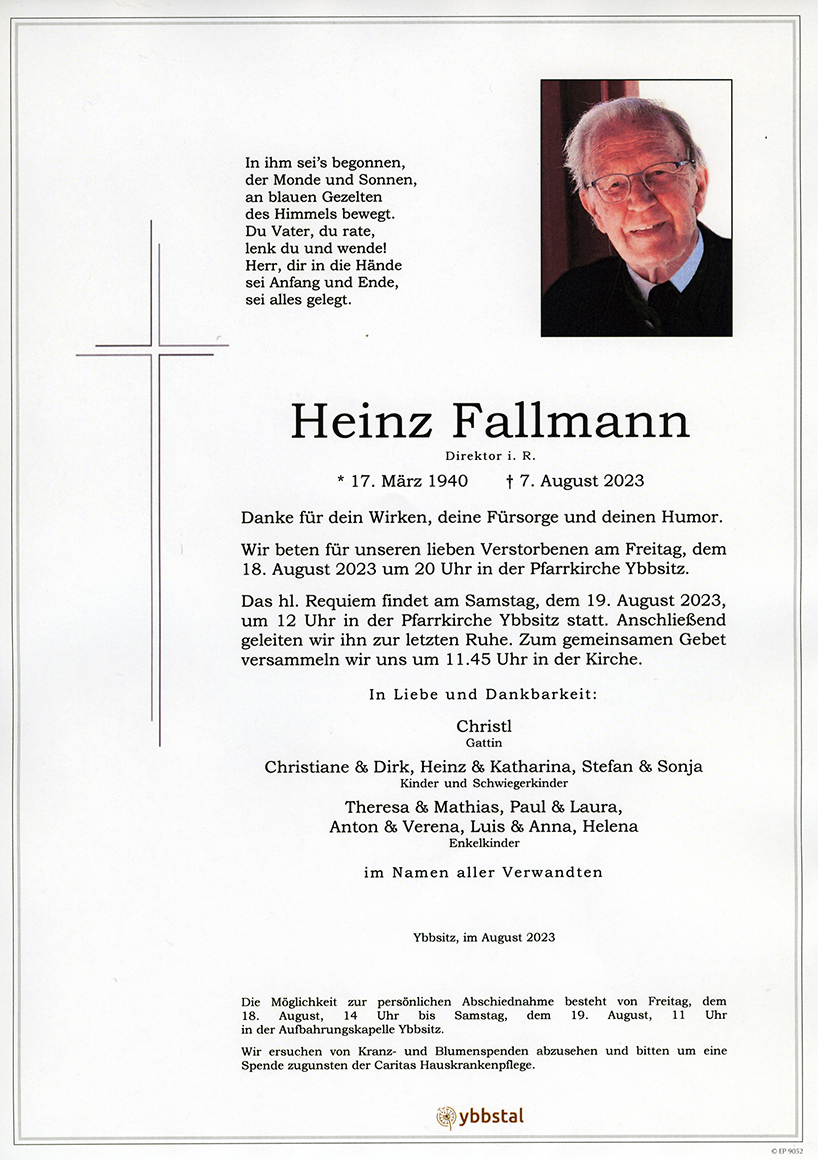 In ihm sei's begonnen,
der Monde und Sonnen,
an blauen Gezelten
des Himmels bewegt.
Du Vater, du rate,
lenk du und wende!
Herr, dir in die Hände
sei Anfang und Ende,
sei alles gelegt.

Heinz Fallmann
Direktor i. R.

* 17. März 1940 † 7. August 2023

Danke für dein Wirken, deine Fürsorge und deinen Humor.

Wir beten für unseren lieben Verstorbenen am Freitag, dem 18. August 2023 um 20 Uhr in der Pfarrkirche Ybbsitz.

Das hl. Requiem findet am Samstag, dem 19. August 2023, um 12 Uhr in der Pfarrkirche Ybbsitz statt. Anschließend geleiten wir ihn zur letzten Ruhe. Zum gemeinsamen Gebet versammeln wir uns um 11.45 Uhr in der Kirche.

In Liebe und Dankbarkeit:

Christl
Gattin

Christiane & Dirk, Heinz & Katharina, Stefan & Sonja
Kinder und Schwiegerkinder

Theresa & Mathias, Paul & Laura,
Anton & Verena, Luis & Anna, Helena
Enkelkinder

im Namen aller Verwandten

Ybbsitz, im August 2023

Die Möglichkeit zur persönlichen Abschiednahme besteht von Freitag, dem 18. August, 14 Uhr bis Samstag, dem 19. August, 11 Uhr in der Aufbahrungskapelle Ybbsitz.

Wir ersuchen von Kranz- und Blumenspenden abzusehen und bitten um eine Spende zugunsten der Caritas Hauskrankenpflege.

ybbstal

© EP 9052